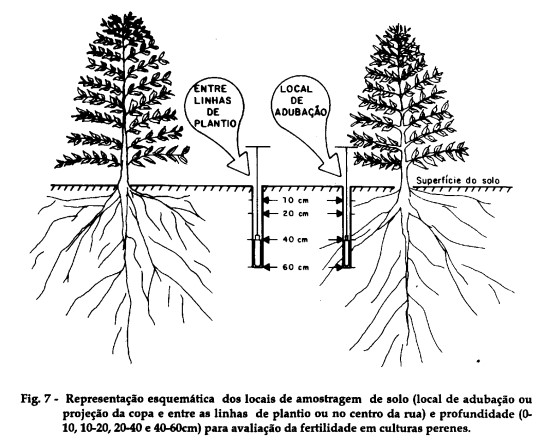 ENTRE LINHAS DE PLANTIO

LOCAL DE ADUBAÇÃO

Superfície do solo

10 cm
20 cm
40 cm
60 cm

Fig. 7 - Representação esquemática dos locais de amostragem de solo (local de adubação ou projeção da copa e entre as linhas de plantio ou no centro da rua) e profundidade (0-10, 10-20, 20-40 e 40-60cm) para avaliação da fertilidade em culturas perenes.